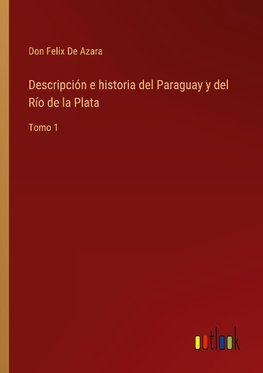 Don Felix De Azara

Descripción e historia del Paraguay y del Río de la Plata

Tomo 1

outlook